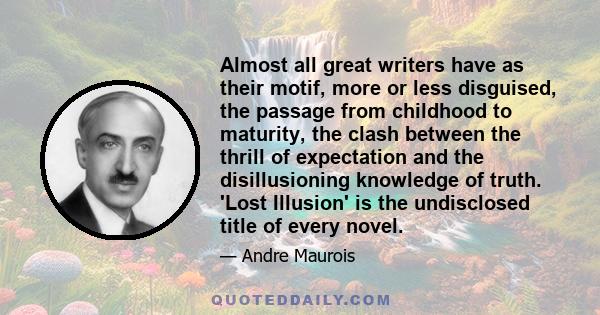 Almost all great writers have as their motif, more or less disguised, the passage from childhood to maturity, the clash between the thrill of expectation and the disillusioning knowledge of truth. 'Lost Illusion' is the undisclosed title of every novel.

— Andre Maurois

QUOTEDDAILY.COM